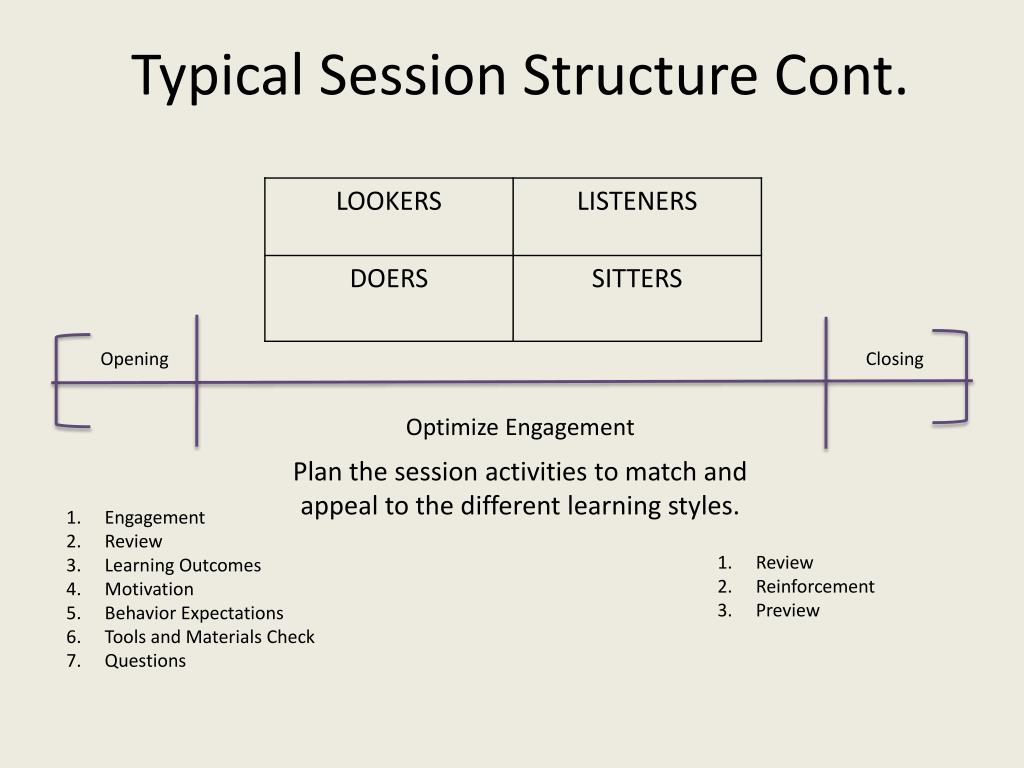 Typical Session Structure Cont.

| LOOKERS | LISTENERS |
|---|---|
| DOERS | SITTERS |

Opening

Closing

Optimize Engagement

Plan the session activities to match and appeal to the different learning styles.

1. Engagement
2. Review
3. Learning Outcomes
4. Motivation
5. Behavior Expectations
6. Tools and Materials Check
7. Questions

1. Review
2. Reinforcement
3. Preview